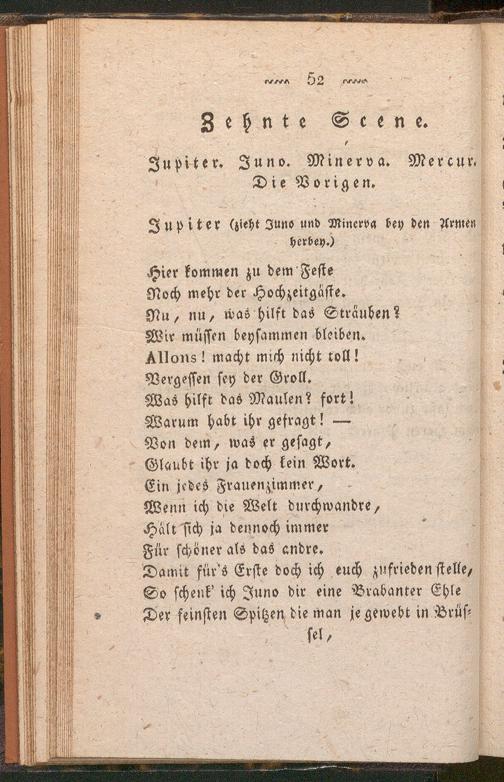 52

Zehnte Scene.

Jupiter. Juno. Minerva. Mercur. Die Vorigen.

Jupiter (zieht Juno und Minerva bey den Armen herbey.)

Hier kommen zu dem Feste
Noch mehr der Hochzeitgäste.
Nu, nu, was hilft das Sträuben?
Wir müssen beysammen bleiben.
Allons! macht mich nicht toll!
Vergessen sey der Groll.
Was hilft das Maulen? fort!
Warum habt ihr gefragt! —
Von dem, was er gesagt,
Glaubt ihr ja doch kein Wort.
Ein jedes Frauenzimmer,
Wenn ich die Welt durchwandre,
Hält sich ja dennoch immer
Für schöner als das andre.
Damit für's Erste doch ich euch zufrieden stelle,
So schenk' ich Juno dir eine Brabanter Ehle
Der feinsten Spitzen die man je gewebt in Brüssel,